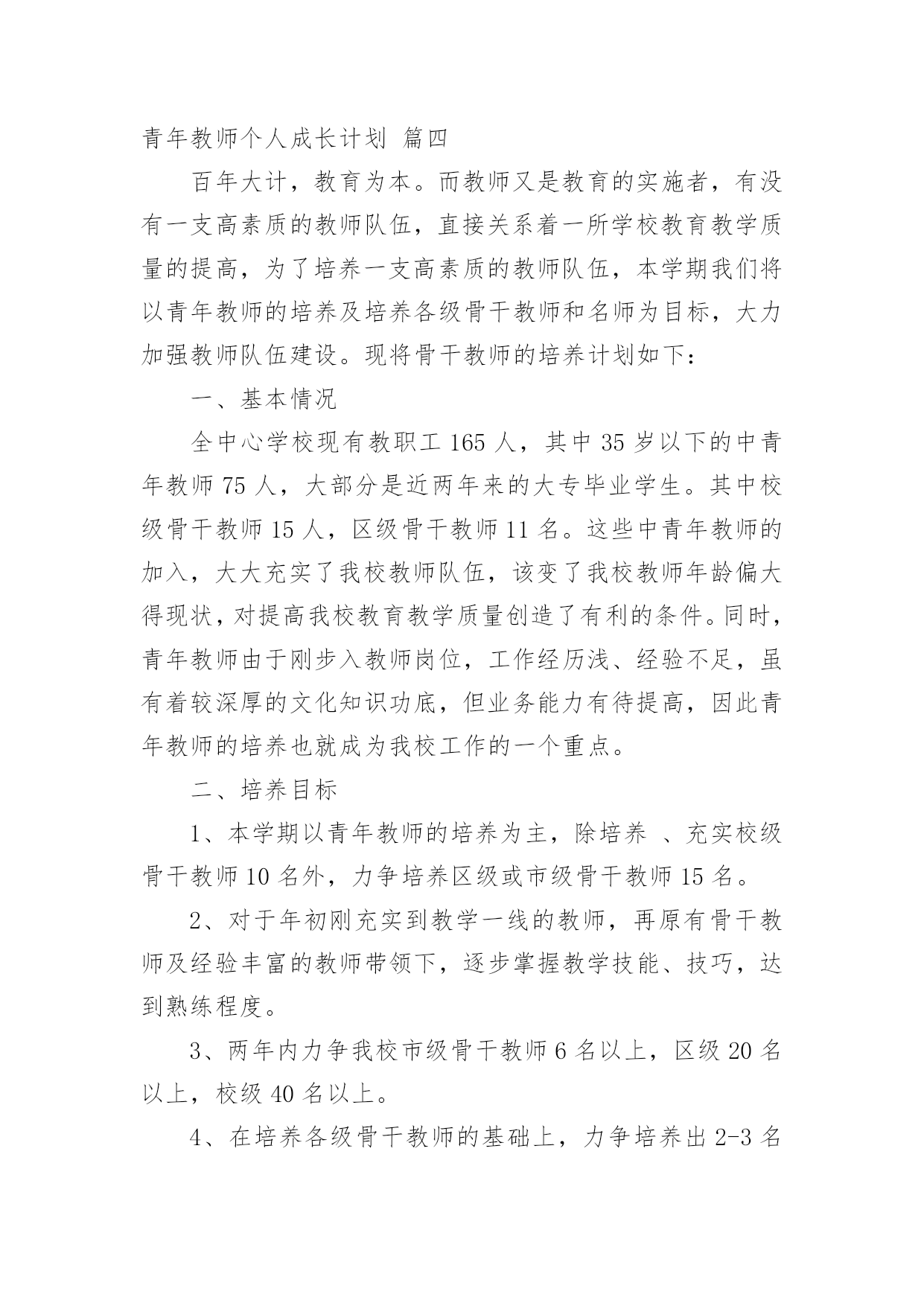 青年教师个人成长计划 篇四

百年大计，教育为本。而教师又是教育的实施者，有没有一支高素质的教师队伍，直接关系着一所学校教育教学质量的提高，为了培养一支高素质的教师队伍，本学期我们将以青年教师的培养及培养各级骨干教师和名师为目标，大力加强教师队伍建设。现将骨干教师的培养计划如下：

一、基本情况

全中心学校现有教职工 165 人，其中 35 岁以下的中青年教师 75 人，大部分是近两年来的大专毕业学生。其中校级骨干教师 15 人，区级骨干教师 11 名。这些中青年教师的加入，大大充实了我校教师队伍，该变了我校教师年龄偏大得现状，对提高我校教育教学质量创造了有利的条件。同时，青年教师由于刚步入教师岗位，工作经历浅、经验不足，虽有着较深厚的文化知识功底，但业务能力有待提高，因此青年教师的培养也就成为我校工作的一个重点。

二、培养目标

1、本学期以青年教师的培养为主，除培养 、充实校级骨干教师 10 名外，力争培养区级或市级骨干教师 15 名。

2、对于年初刚充实到教学一线的教师，再原有骨干教师及经验丰富的教师带领下，逐步掌握教学技能、技巧，达到熟练程度。

3、两年内力争我校市级骨干教师 6 名以上，区级 20 名以上，校级 40 名以上。

4、在培养各级骨干教师的基础上，力争培养出 2-3 名